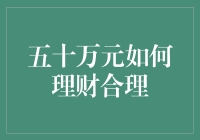 五十万元如何理财合理